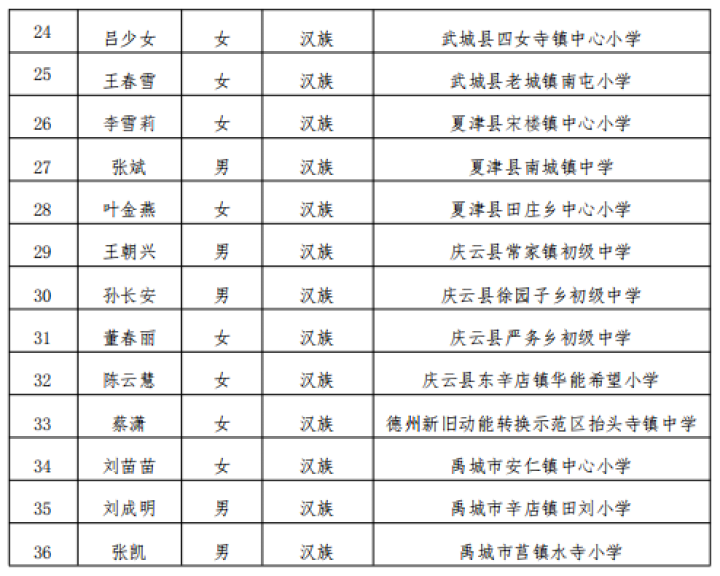 | 24 | 吕少女 | 女 | 汉族 | 武城县四女寺镇中心小学 |
|---|---|---|---|---|
| 25 | 王春雪 | 女 | 汉族 | 武城县老城镇南屯小学 |
| 26 | 李雪莉 | 女 | 汉族 | 夏津县宋楼镇中心小学 |
| 27 | 张斌 | 男 | 汉族 | 夏津县南城镇中学 |
| 28 | 叶金燕 | 女 | 汉族 | 夏津县田庄乡中心小学 |
| 29 | 王朝兴 | 男 | 汉族 | 庆云县常家镇初级中学 |
| 30 | 孙长安 | 男 | 汉族 | 庆云县徐园子乡初级中学 |
| 31 | 董春丽 | 女 | 汉族 | 庆云县严务乡初级中学 |
| 32 | 陈云慧 | 女 | 汉族 | 庆云县东辛店镇华能希望小学 |
| 33 | 蔡潇 | 女 | 汉族 | 德州新旧动能转换示范区抬头寺镇中学 |
| 34 | 刘苗苗 | 女 | 汉族 | 禹城市安仁镇中心小学 |
| 35 | 刘成明 | 男 | 汉族 | 禹城市辛店镇田刘小学 |
| 36 | 张凯 | 男 | 汉族 | 禹城市莒镇水寺小学 |